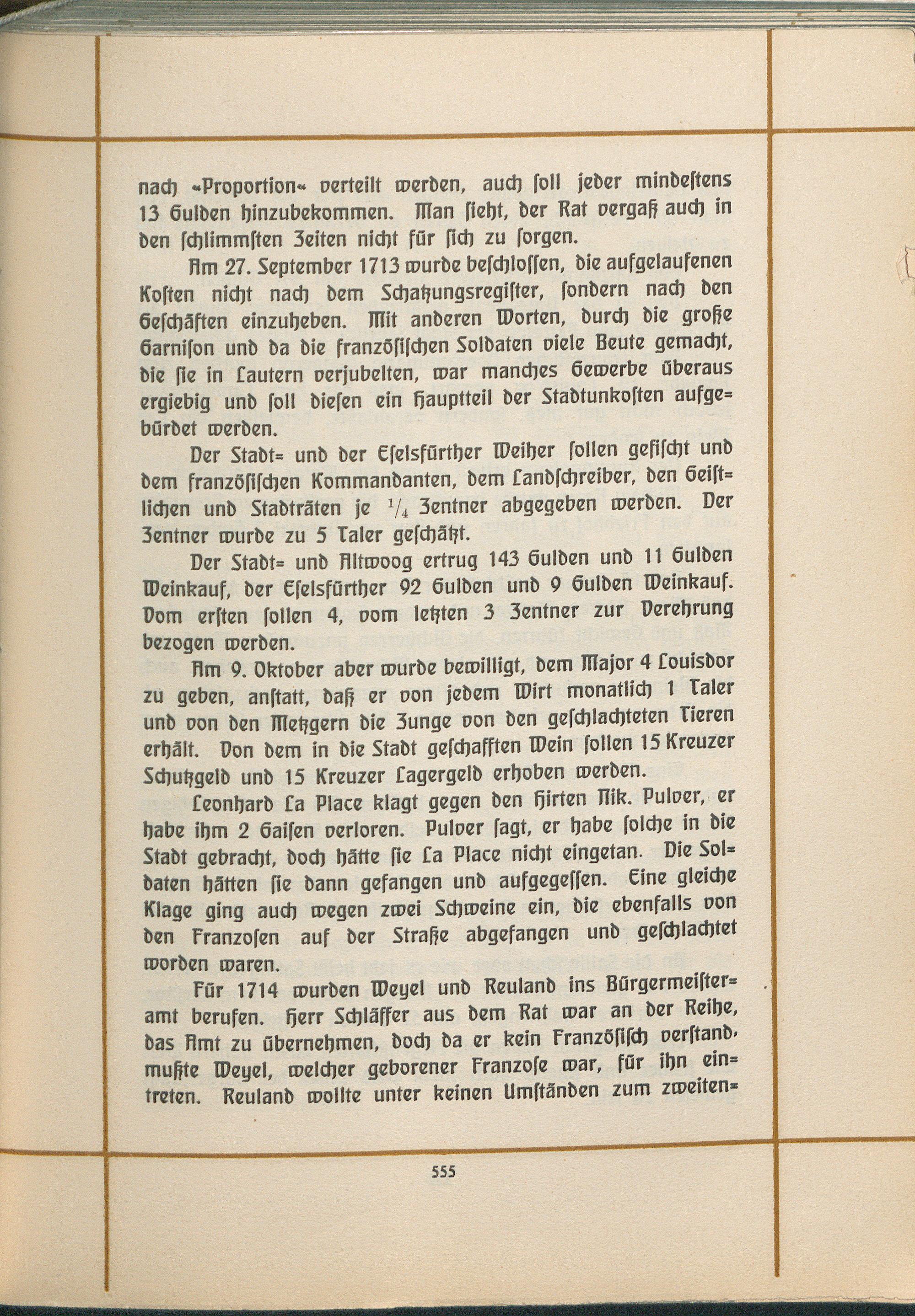 nach »Proportion« verteilt werden, auch ſoll jeder mindeſtens 13 Gulden hinzubekommen. Man ſieht, der Rat vergaß auch in den ſchlimmſten Zeiten nicht für ſich zu ſorgen.

Am 27. September 1713 wurde beſchloſſen, die aufgelaufenen Koſten nicht nach dem Schatzungsregiſter, ſondern nach den Geſchäften einzuheben. Mit anderen Worten, durch die große Garniſon und da die franzöſiſchen Soldaten viele Beute gemacht, die ſie in Lautern verjubelten, war manches Gewerbe überaus ergiebig und ſoll dieſen ein Hauptteil der Stadtunkoſten aufgebürdet werden.

Der Stadt= und der Eſelsfürther Weiher ſollen gefiſcht und dem franzöſiſchen Kommandanten, dem Landſchreiber, den Geiſtlichen und Stadträten je $\frac{1}{4}$ Zentner abgegeben werden. Der Zentner wurde zu 5 Taler geſchätzt.

Der Stadt= und Altwoog ertrug 143 Gulden und 11 Gulden Weinkauf, der Eſelsfürther 92 Gulden und 9 Gulden Weinkauf. Vom erſten ſollen 4, vom letzten 3 Zentner zur Verehrung bezogen werden.

Am 9. Oktober aber wurde bewilligt, dem Major 4 Louisdor zu geben, anſtatt, daß er von jedem Wirt monatlich 1 Taler und von den Metzgern die Zunge von den geſchlachteten Tieren erhält. Von dem in die Stadt geſchafften Wein ſollen 15 Kreuzer Schutzgeld und 15 Kreuzer Lagergeld erhoben werden.

Leonhard La Place klagt gegen den Hirten Nik. Pulver, er habe ihm 2 Gaiſen verloren. Pulver ſagt, er habe ſolche in die Stadt gebracht, doch hätte ſie La Place nicht eingetan. Die Soldaten hätten ſie dann gefangen und aufgegeſſen. Eine gleiche Klage ging auch wegen zwei Schweine ein, die ebenfalls von den Franzoſen auf der Straße abgefangen und geſchlachtet worden waren.

Für 1714 wurden Weyel und Reuland ins Bürgermeiſteramt berufen. Herr Schläffer aus dem Rat war an der Reihe, das Amt zu übernehmen, doch da er kein Franzöſiſch verſtand, mußte Weyel, welcher geborener Franzoſe war, für ihn eintreten. Reuland wollte unter keinen Umſtänden zum zweiten=

555